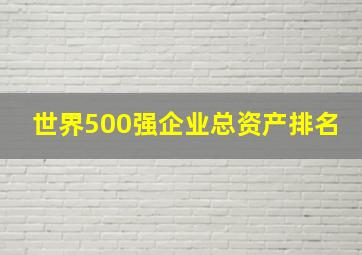 世界500强企业总资产排名